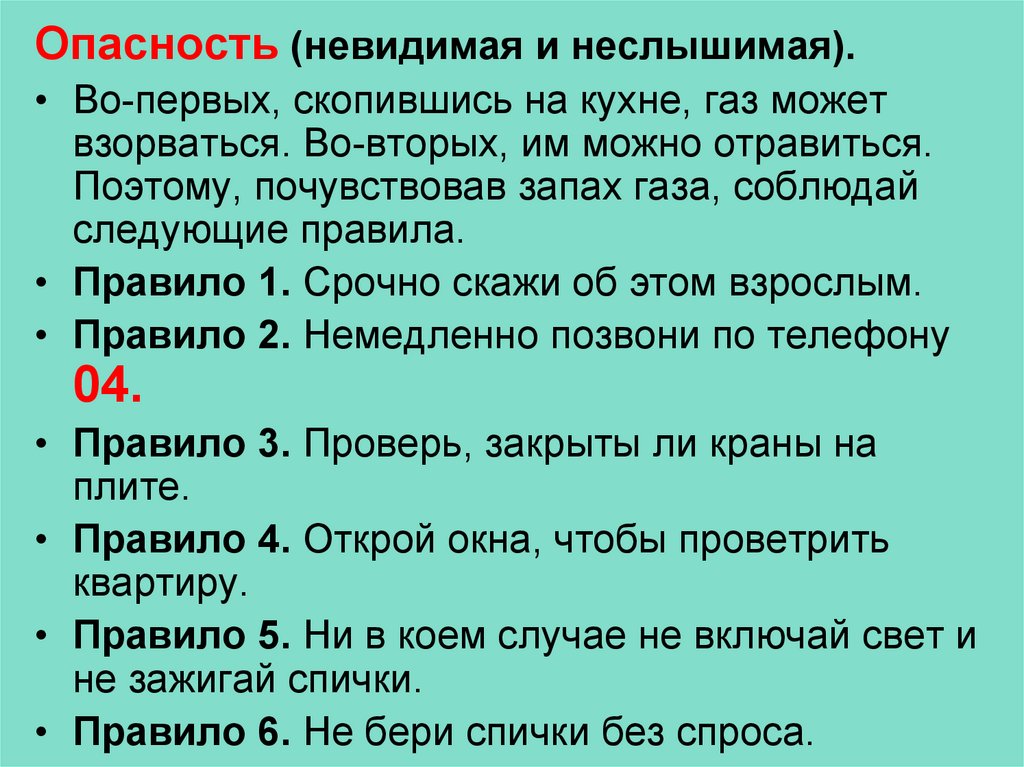 Опасность (невидимая и неслышимая).

• Во-первых, скопившись на кухне, газ может взорваться. Во-вторых, им можно отравиться. Поэтому, почувствовав запах газа, соблюдай следующие правила.

• Правило 1. Срочно скажи об этом взрослым.

• Правило 2. Немедленно позвони по телефону 04.

• Правило 3. Проверь, закрыты ли краны на плите.

• Правило 4. Открой окна, чтобы проветрить квартиру.

• Правило 5. Ни в коем случае не включай свет и не зажигай спички.

• Правило 6. Не бери спички без спроса.